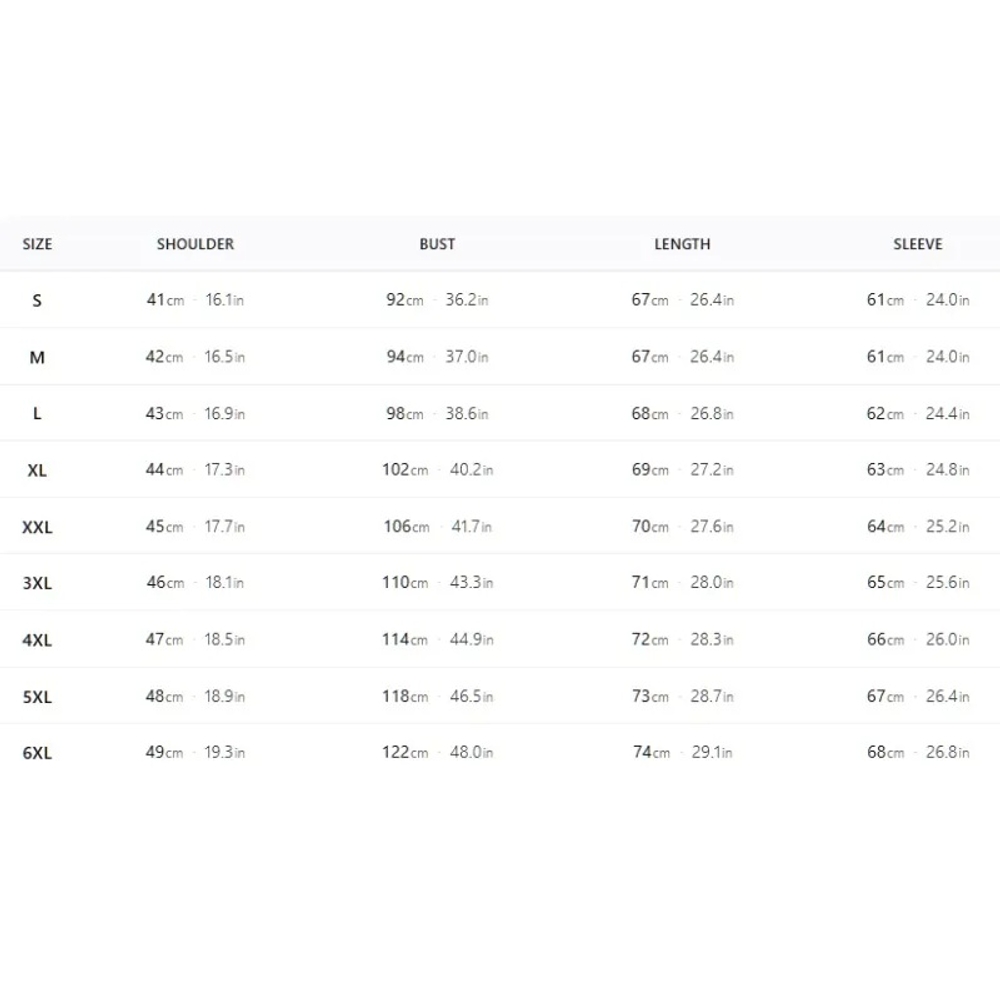 | SIZE | SHOULDER | BUST | LENGTH | SLEEVE |
|---|---|---|---|---|
| S | 41cm · 16.1in | 92cm · 36.2in | 67cm · 26.4in | 61cm · 24.0in |
| M | 42cm · 16.5in | 94cm · 37.0in | 67cm · 26.4in | 61cm · 24.0in |
| L | 43cm · 16.9in | 98cm · 38.6in | 68cm · 26.8in | 62cm · 24.4in |
| XL | 44cm · 17.3in | 102cm · 40.2in | 69cm · 27.2in | 63cm · 24.8in |
| XXL | 45cm · 17.7in | 106cm · 41.7in | 70cm · 27.6in | 64cm · 25.2in |
| 3XL | 46cm · 18.1in | 110cm · 43.3in | 71cm · 28.0in | 65cm · 25.6in |
| 4XL | 47cm · 18.5in | 114cm · 44.9in | 72cm · 28.3in | 66cm · 26.0in |
| 5XL | 48cm · 18.9in | 118cm · 46.5in | 73cm · 28.7in | 67cm · 26.4in |
| 6XL | 49cm · 19.3in | 122cm · 48.0in | 74cm · 29.1in | 68cm · 26.8in |